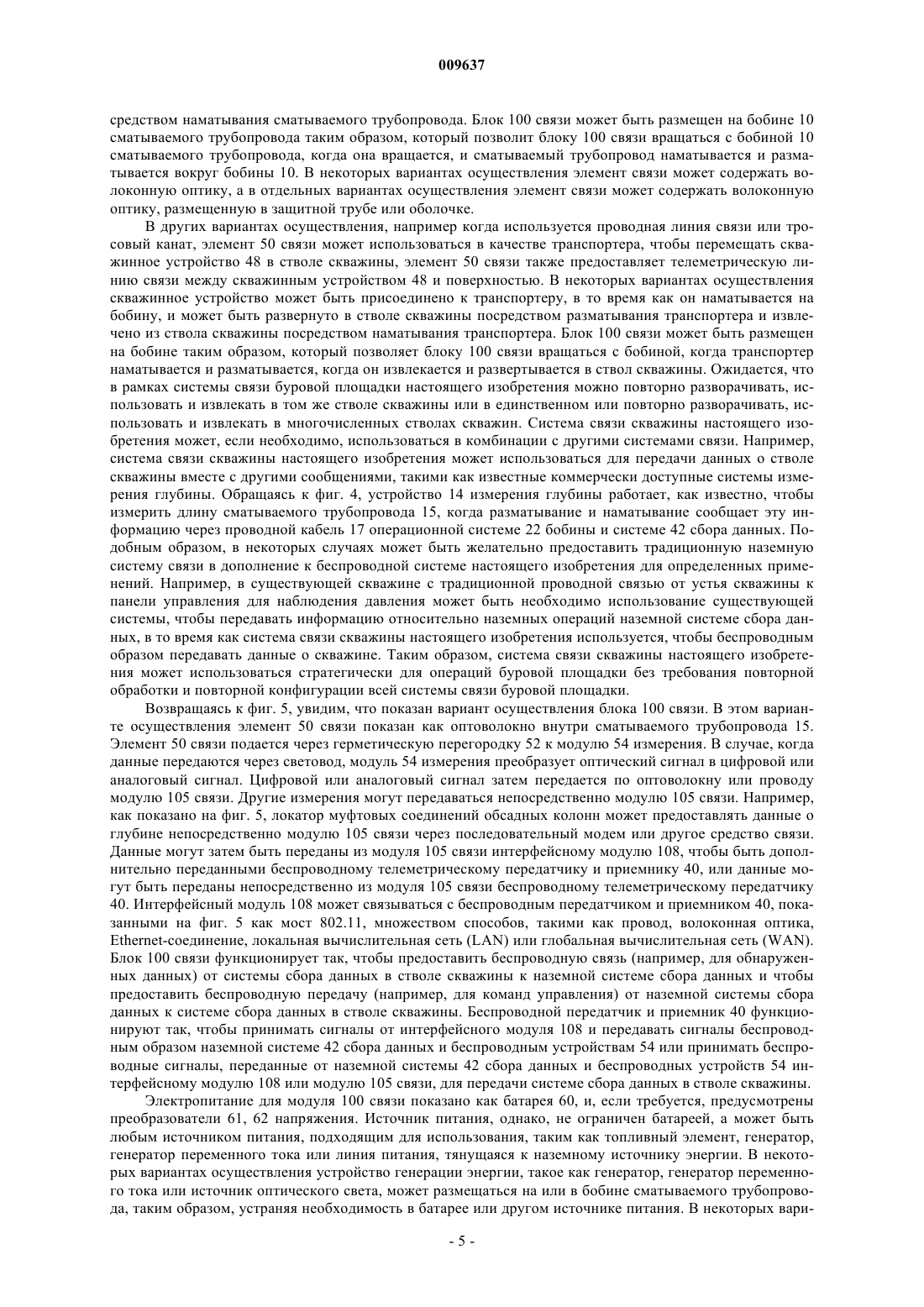 009637

средством наматывания сматываемого трубопровода. Блок 100 связи может быть размещен на бобине 10 сматываемого трубопровода таким образом, который позволит блоку 100 связи вращаться с бобиной 10 сматываемого трубопровода, когда она вращается, и сматываемый трубопровод наматывается и разматывается вокруг бобины 10. В некоторых вариантах осуществления элемент связи может содержать волоконную оптику, а в отдельных вариантах осуществления элемент связи может содержать волоконную оптику, размещенную в защитной трубе или оболочке.

В других вариантах осуществления, например когда используется проводная линия связи или тросовый канат, элемент 50 связи может использоваться в качестве транспортера, чтобы перемещать скважинное устройство 48 в стволе скважины, элемент 50 связи также предоставляет телеметрическую линию связи между скважинным устройством 48 и поверхностью. В некоторых вариантах осуществления скважинное устройство может быть присоединено к транспортеру, в то время как он наматывается на бобину, и может быть развернуто в стволе скважины посредством разматывания транспортера и извлечено из ствола скважины посредством наматывания транспортера. Блок 100 связи может быть размещен на бобине таким образом, который позволяет блоку 100 связи вращаться с бобиной, когда транспортер наматывается и разматывается, когда он извлекается и развертывается в ствол скважины. Ожидается, что в рамках системы связи буровой площадки настоящего изобретения можно повторно разворачивать, использовать и извлекать в том же стволе скважины или в единственном или повторно разворачивать, использовать и извлекать в многочисленных стволах скважин. Система связи скважины настоящего изобретения может, если необходимо, использоваться в комбинации с другими системами связи. Например, система связи скважины настоящего изобретения может использоваться для передачи данных о стволе скважины вместе с другими сообщениями, такими как известные коммерчески доступные системы измерения глубины. Обращаясь к фиг. 4, устройство 14 измерения глубины работает, как известно, чтобы измерить длину сматываемого трубопровода 15, когда разматывание и наматывание сообщает эту информацию через проводной кабель 17 операционной системе 22 бобины и системе 42 сбора данных. Подобным образом, в некоторых случаях может быть желательно предоставить традиционную наземную систему связи в дополнение к беспроводной системе настоящего изобретения для определенных применений. Например, в существующей скважине с традиционной проводной связью от устья скважины к панели управления для наблюдения давления может быть необходимо использование существующей системы, чтобы передавать информацию относительно наземных операций наземной системе сбора данных, в то время как система связи скважины настоящего изобретения используется, чтобы беспроводным образом передавать данные о скважине. Таким образом, система связи скважины настоящего изобретения может использоваться стратегически для операций буровой площадки без требования повторной обработки и повторной конфигурации всей системы связи буровой площадки.

Возвращаясь к фиг. 5, увидим, что показан вариант осуществления блока 100 связи. В этом варианте осуществления элемент 50 связи показан как оптоволокно внутри сматываемого трубопровода 15. Элемент 50 связи подается через герметическую перегородку 52 к модулю 54 измерения. В случае, когда данные передаются через световод, модуль 54 измерения преобразует оптический сигнал в цифровой или аналоговый сигнал. Цифровой или аналоговый сигнал затем передается по оптоволокну или проводу модулю 105 связи. Другие измерения могут передаваться непосредственно модулю 105 связи. Например, как показано на фиг. 5, локатор муфтовых соединений обсадных колонн может предоставлять данные о глубине непосредственно модулю 105 связи через последовательный модем или другое средство связи. Данные могут затем быть переданы из модуля 105 связи интерфейсному модулю 108, чтобы быть дополнительно переданными беспроводному телеметрическому передатчику и приемнику 40, или данные могут быть переданы непосредственно из модуля 105 связи беспроводному телеметрическому передатчику 40. Интерфейсный модуль 108 может связываться с беспроводным передатчиком и приемником 40, показанными на фиг. 5 как мост 802.11, множеством способов, такими как провод, волоконная оптика, Ethernet-соединение, локальная вычислительная сеть (LAN) или глобальная вычислительная сеть (WAN). Блок 100 связи функционирует так, чтобы предоставить беспроводную связь (например, для обнаруженных данных) от системы сбора данных в стволе скважины к наземной системе сбора данных и чтобы предоставить беспроводную передачу (например, для команд управления) от наземной системы сбора данных к системе сбора данных в стволе скважины. Беспроводной передатчик и приемник 40 функционируют так, чтобы принимать сигналы от интерфейсного модуля 108 и передавать сигналы беспроводным образом наземной системе 42 сбора данных и беспроводным устройствам 54 или принимать беспроводные сигналы, переданные от наземной системы 42 сбора данных и беспроводных устройств 54 интерфейсному модулю 108 или модулю 105 связи, для передачи системе сбора данных в стволе скважины.

Электропитание для модуля 100 связи показано как батарея 60, и, если требуется, предусмотрены преобразователи 61, 62 напряжения. Источник питания, однако, не ограничен батареей, а может быть любым источником питания, подходящим для использования, таким как топливный элемент, генератор, генератор переменного тока или линия питания, тянущаяся к наземному источнику энергии. В некоторых вариантах осуществления устройство генерации энергии, такое как генератор, генератор переменного тока или источник оптического света, может размещаться на или в бобине сматываемого трубопровода, таким образом, устраняя необходимость в батарее или другом источнике питания. В некоторых вари-

- 5 -